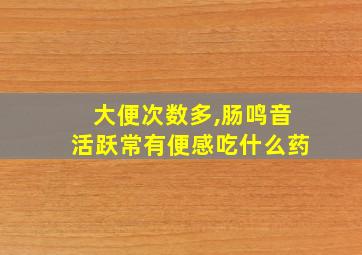 大便次数多,肠鸣音活跃常有便感吃什么药